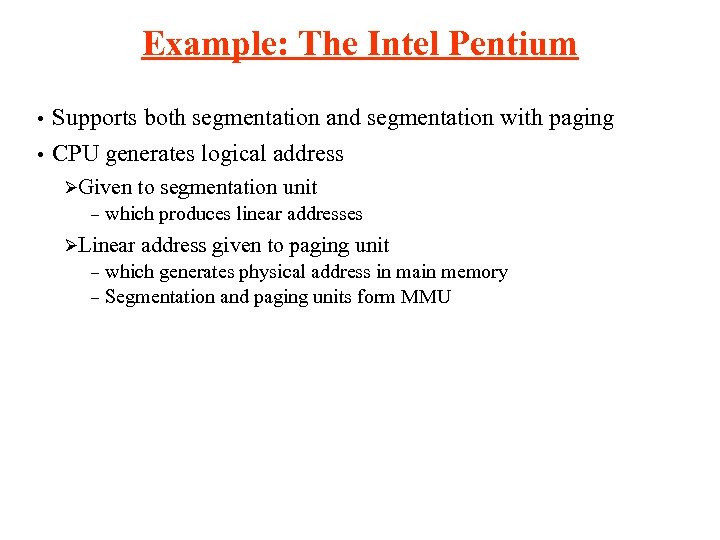 Example: The Intel Pentium

• Supports both segmentation and segmentation with paging
• CPU generates logical address
➢Given to segmentation unit
– which produces linear addresses
➢Linear address given to paging unit
– which generates physical address in main memory
– Segmentation and paging units form MMU